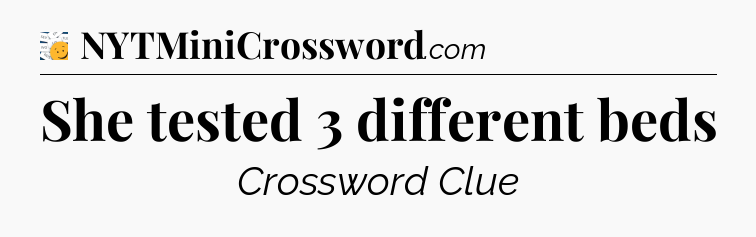 NYTMiniCrossword.com

She tested 3 different beds

Crossword Clue